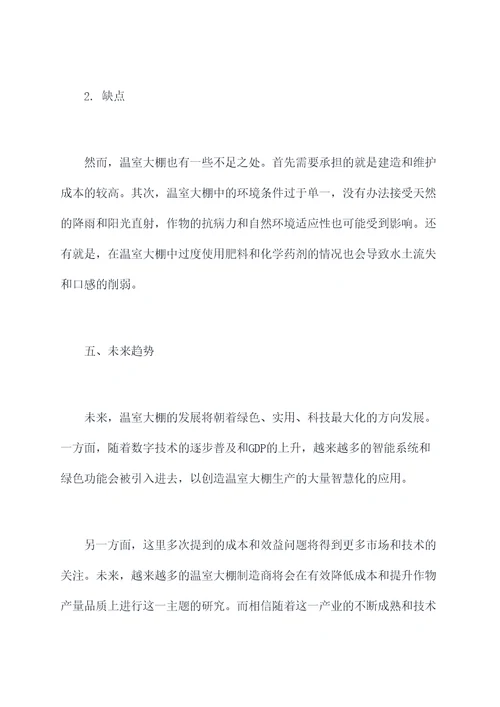 2. 缺点

然而，温室大棚也有一些不足之处。首先需要承担的就是建造和维护成本的较高。其次，温室大棚中的环境条件过于单一，没有办法接受天然的降雨和阳光直射，作物的抗病力和自然环境适应性也可能受到影响。还有就是，在温室大棚中过度使用肥料和化学药剂的情况也会导致水土流失和口感的削弱。

五、未来趋势

未来，温室大棚的发展将朝着绿色、实用、科技最大化的方向发展。一方面，随着数字技术的逐步普及和GDP的上升，越来越多的智能系统和绿色功能会被引入进去，以创造温室大棚生产的大量智慧化的应用。

另一方面，这里多次提到的成本和效益问题将得到更多市场和技术的关注。未来，越来越多的温室大棚制造商将会在有效降低成本和提升作物产量品质上进行这一主题的研究。而相信随着这一产业的不断成熟和技术